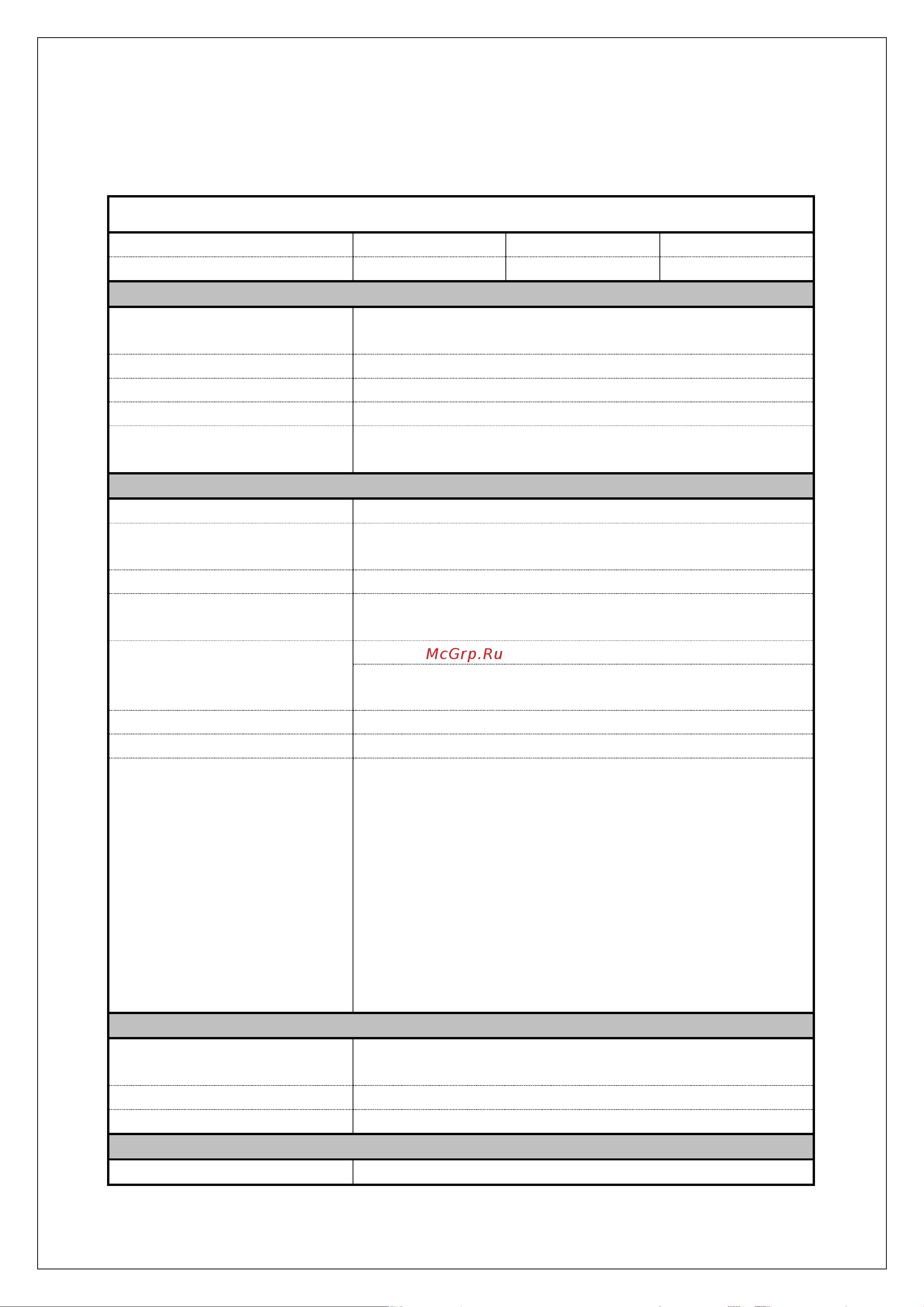 McGrp.Ru